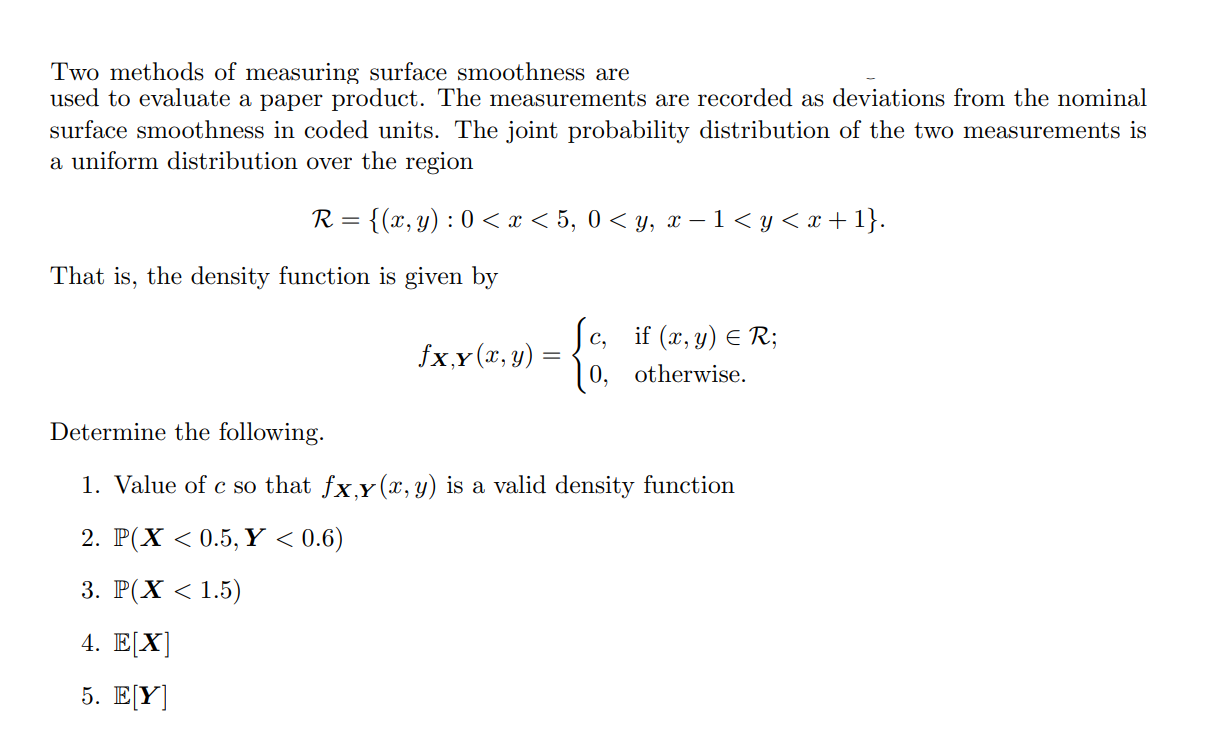 Two methods of measuring surface smoothness are used to evaluate a paper product. The measurements are recorded as deviations from the nominal surface smoothness in coded units. The joint probability distribution of the two measurements is a uniform distribution over the region

$\mathcal{R} = \{(x, y) : 0 < x < 5,\ 0 < y,\ x - 1 < y < x + 1\}.$

That is, the density function is given by

$f_{\boldsymbol{X},\boldsymbol{Y}}(x, y) = \begin{cases} c, & \text{if } (x, y) \in \mathcal{R}; \\ 0, & \text{otherwise.} \end{cases}$

Determine the following.

1. Value of $c$ so that $f_{\boldsymbol{X},\boldsymbol{Y}}(x, y)$ is a valid density function

2. $\mathbb{P}(\boldsymbol{X} < 0.5, \boldsymbol{Y} < 0.6)$

3. $\mathbb{P}(\boldsymbol{X} < 1.5)$

4. $\mathbb{E}[\boldsymbol{X}]$

5. $\mathbb{E}[\boldsymbol{Y}]$